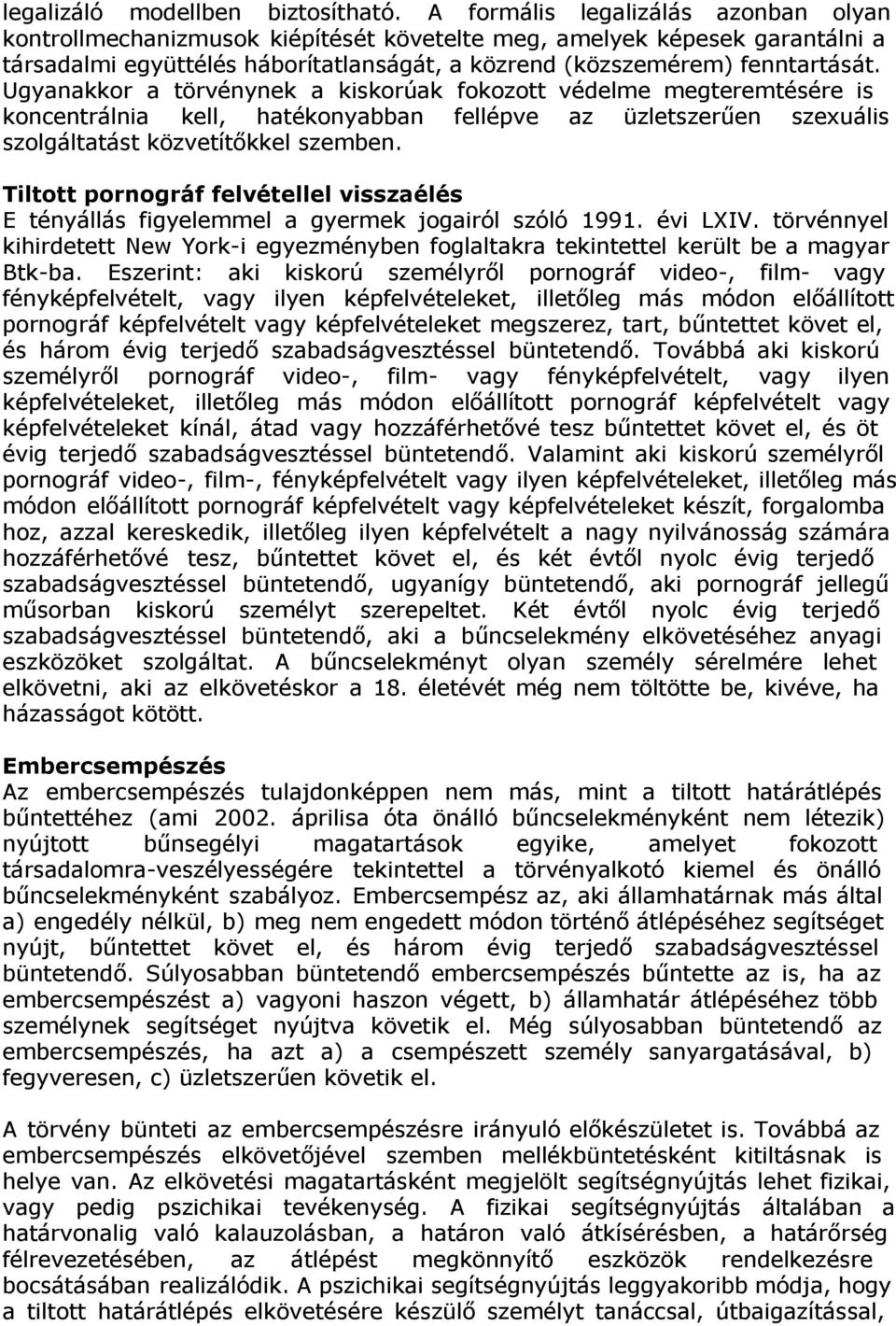 legalizáló modellben biztosítható. A formális legalizálás azonban olyan kontrollmechanizmusok kiépítését követelte meg, amelyek képesek garantálni a társadalmi együttélés háborítatlanságát, a közrend (közszemérem) fenntartását. Ugyanakkor a törvénynek a kiskorúak fokozott védelme megteremtésére is koncentrálnia kell, hatékonyabban fellépve az üzletszerűen szexuális szolgáltatást közvetítőkkel szemben.

Tiltott pornográf felvétellel visszaélés
E tényállás figyelemmel a gyermek jogairól szóló 1991. évi LXIV. törvénnyel kihirdetett New York-i egyezményben foglaltakra tekintettel került be a magyar Btk-ba. Eszerint: aki kiskorú személyről pornográf video-, film- vagy fényképfelvételt, vagy ilyen képfelvételeket, illetőleg más módon előállított pornográf képfelvételt vagy képfelvételeket megszerez, tart, bűntettet követ el, és három évig terjedő szabadságvesztéssel büntetendő. Továbbá aki kiskorú személyről pornográf video-, film- vagy fényképfelvételt, vagy ilyen képfelvételeket, illetőleg más módon előállított pornográf képfelvételt vagy képfelvételeket kínál, átad vagy hozzáférhetővé tesz bűntettet követ el, és öt évig terjedő szabadságvesztéssel büntetendő. Valamint aki kiskorú személyről pornográf video-, film-, fényképfelvételt vagy ilyen képfelvételeket, illetőleg más módon előállított pornográf képfelvételt vagy képfelvételeket készít, forgalomba hoz, azzal kereskedik, illetőleg ilyen képfelvételt a nagy nyilvánosság számára hozzáférhetővé tesz, bűntettet követ el, és két évtől nyolc évig terjedő szabadságvesztéssel büntetendő, ugyanígy büntetendő, aki pornográf jellegű műsorban kiskorú személyt szerepeltet. Két évtől nyolc évig terjedő szabadságvesztéssel büntetendő, aki a bűncselekmény elkövetéséhez anyagi eszközöket szolgáltat. A bűncselekményt olyan személy sérelmére lehet elkövetni, aki az elkövetéskor a 18. életévét még nem töltötte be, kivéve, ha házasságot kötött.

Embercsempészés
Az embercsempészés tulajdonképpen nem más, mint a tiltott határátlépés bűntettéhez (ami 2002. áprilisa óta önálló bűncselekményként nem létezik) nyújtott bűnsegélyi magatartások egyike, amelyet fokozott társadalomra-veszélyességére tekintettel a törvényalkotó kiemel és önálló bűncselekményként szabályoz. Embercsempész az, aki államhatárnak más által a) engedély nélkül, b) meg nem engedett módon történő átlépéséhez segítséget nyújt, bűntettet követ el, és három évig terjedő szabadságvesztéssel büntetendő. Súlyosabban büntetendő embercsempészés bűntette az is, ha az embercsempészést a) vagyoni haszon végett, b) államhatár átlépéséhez több személynek segítséget nyújtva követik el. Még súlyosabban büntetendő az embercsempészés, ha azt a) a csempészett személy sanyargatásával, b) fegyveresen, c) üzletszerűen követik el.

A törvény bünteti az embercsempészésre irányuló előkészületet is. Továbbá az embercsempészés elkövetőjével szemben mellékbüntetésként kitiltásnak is helye van. Az elkövetési magatartásként megjelölt segítségnyújtás lehet fizikai, vagy pedig pszichikai tevékenység. A fizikai segítségnyújtás általában a határvonalig való kalauzolásban, a határon való átkísérésben, a határőrség félrevezetésében, az átlépést megkönnyítő eszközök rendelkezésre bocsátásában realizálódik. A pszichikai segítségnyújtás leggyakoribb módja, hogy a tiltott határátlépés elkövetésére készülő személyt tanáccsal, útbaigazítással,